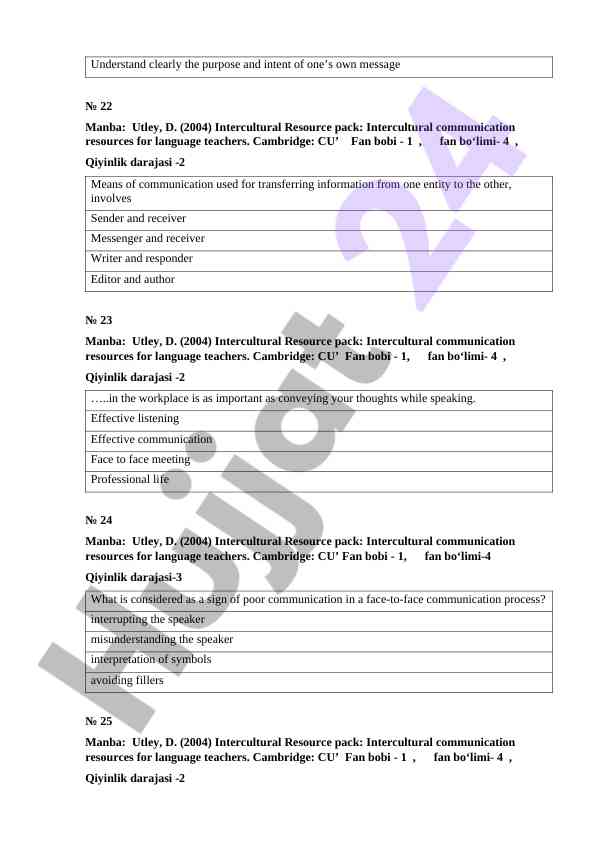 | Understand clearly the purpose and intent of one's own message |
|---|

№ 22

Manba: Utley, D. (2004) Intercultural Resource pack: Intercultural communication resources for language teachers. Cambridge: CU' Fan bobi - 1 , fan bo'limi- 4 ,

Qiyinlik darajasi -2

| Means of communication used for transferring information from one entity to the other, involves |
|---|
| Sender and receiver |
| Messenger and receiver |
| Writer and responder |
| Editor and author |

№ 23

Manba: Utley, D. (2004) Intercultural Resource pack: Intercultural communication resources for language teachers. Cambridge: CU' Fan bobi - 1, fan bo'limi- 4 ,

Qiyinlik darajasi -2

| …..in the workplace is as important as conveying your thoughts while speaking. |
|---|
| Effective listening |
| Effective communication |
| Face to face meeting |
| Professional life |

№ 24

Manba: Utley, D. (2004) Intercultural Resource pack: Intercultural communication resources for language teachers. Cambridge: CU' Fan bobi - 1, fan bo'limi-4

Qiyinlik darajasi-3

| What is considered as a sign of poor communication in a face-to-face communication process? |
|---|
| interrupting the speaker |
| misunderstanding the speaker |
| interpretation of symbols |
| avoiding fillers |

№ 25

Manba: Utley, D. (2004) Intercultural Resource pack: Intercultural communication resources for language teachers. Cambridge: CU' Fan bobi - 1 , fan bo'limi- 4 ,

Qiyinlik darajasi -2

Hujjat 24